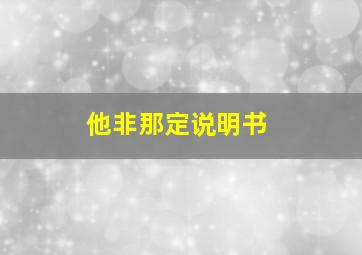 他非那定说明书